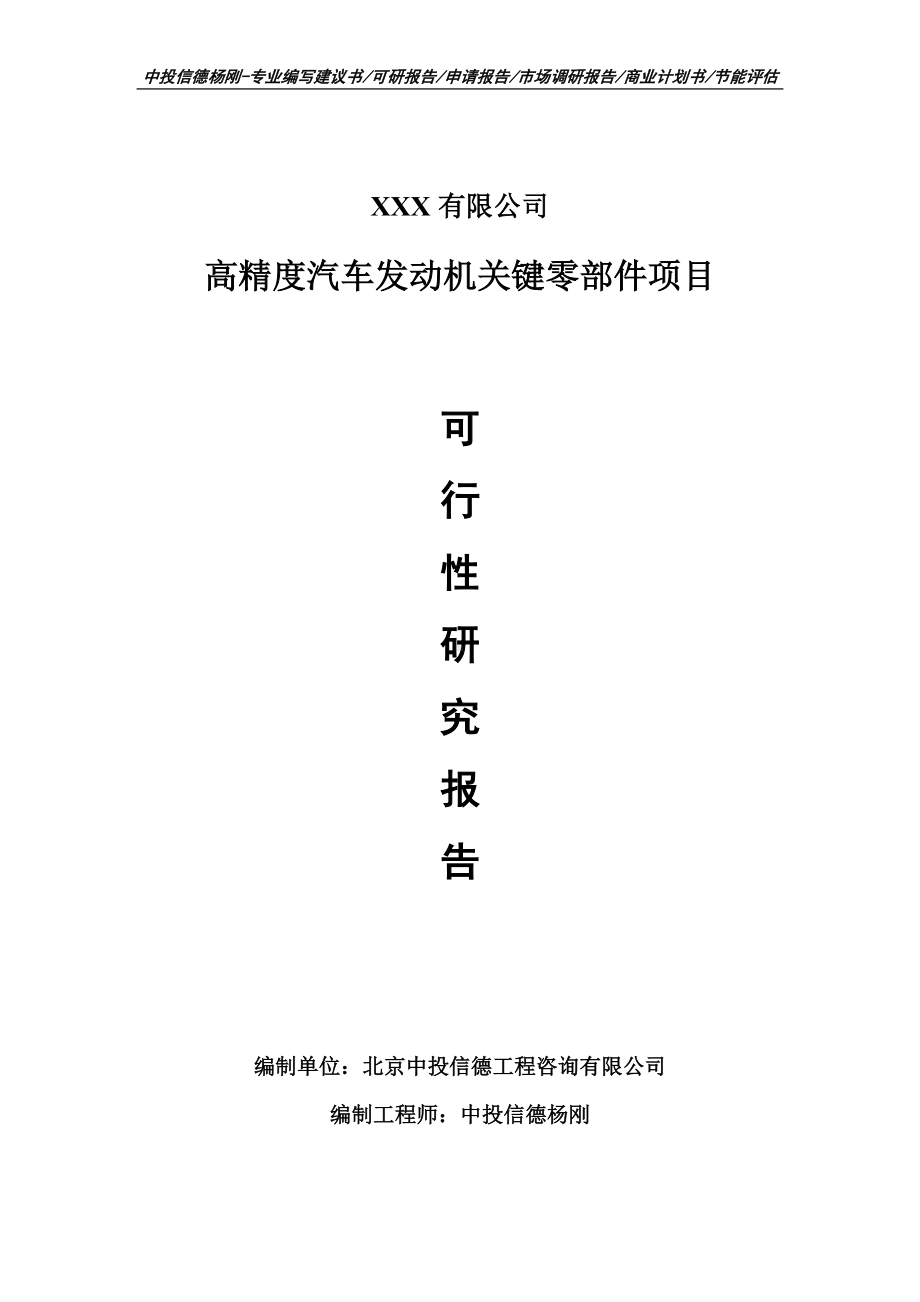 中投信德杨刚-专业编写建议书/可研报告/申请报告/市场调研报告/商业计划书/节能评估

XXX 有限公司

高精度汽车发动机关键零部件项目

可

行

性

研

究

报

告

编制单位：北京中投信德工程咨询有限公司

编制工程师：中投信德杨刚